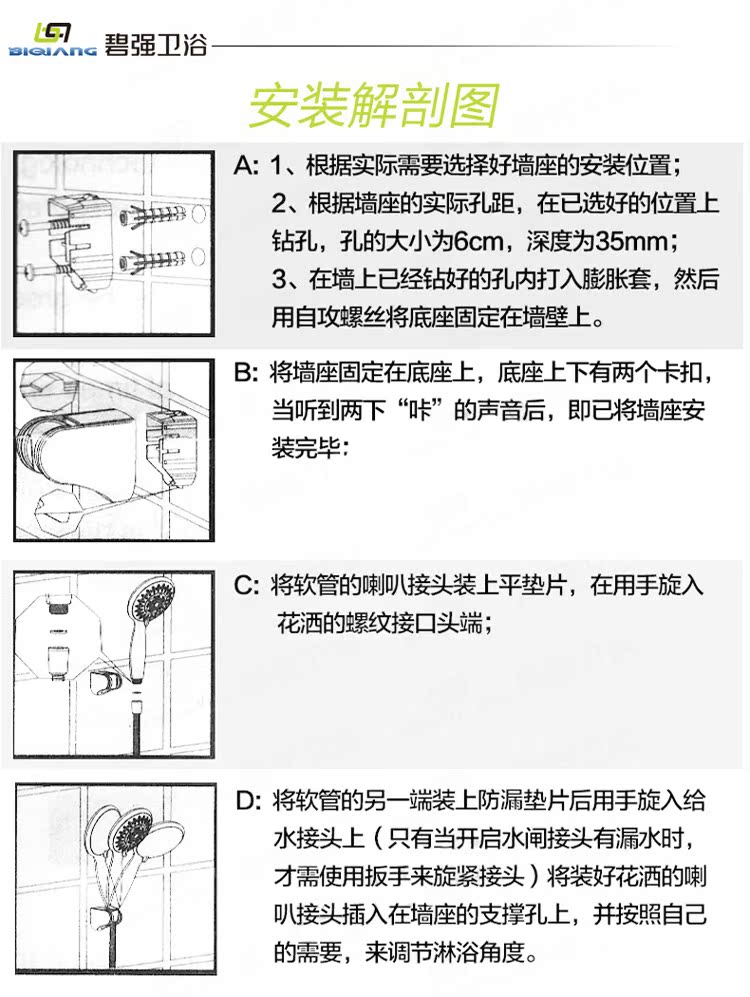 BIQIANG 碧强卫浴

安装解剖图

A: 1、根据实际需要选择好墙座的安装位置；
2、根据墙座的实际孔距，在已选好的位置上钻孔，孔的大小为6cm，深度为35mm；
3、在墙上已经钻好的孔内打入膨胀套，然后用自攻螺丝将底座固定在墙壁上。

B: 将墙座固定在底座上，底座上下有两个卡扣，当听到两下“咔”的声音后，即已将墙座安装完毕：

C: 将软管的喇叭接头装上平垫片，在用手旋入花洒的螺纹接口头端；

D: 将软管的另一端装上防漏垫片后用手旋入给水接头上（只有当开启水闸接头有漏水时，才需使用扳手来旋紧接头）将装好花洒的喇叭接头插入在墙座的支撑孔上，并按照自己的需要，来调节淋浴角度。